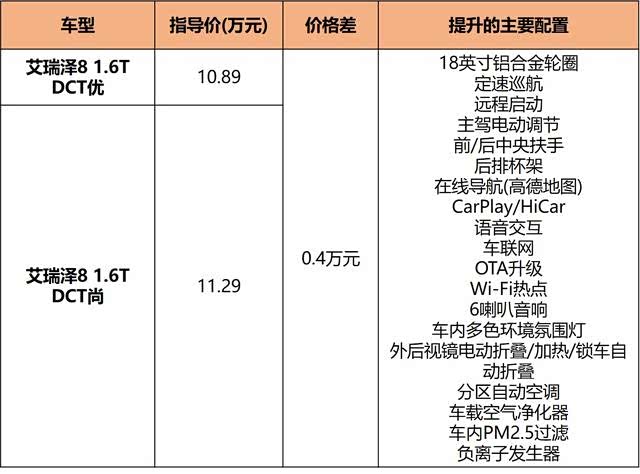 | 车型 | 指导价(万元) | 价格差 | 提升的主要配置 |
|---|---|---|---|
| 艾瑞泽8 1.6T DCT优 | 10.89 | 0.4万元 | 18英寸铝合金轮圈 定速巡航 远程启动 主驾电动调节 前/后中央扶手 后排杯架 在线导航(高德地图) CarPlay/HiCar 语音交互 车联网 OTA升级 Wi-Fi热点 6喇叭音响 车内多色环境氛围灯 外后视镜电动折叠/加热/锁车自动折叠 分区自动空调 车载空气净化器 车内PM2.5过滤 负离子发生器 |
| 艾瑞泽8 1.6T DCT尚 | 11.29 | | |